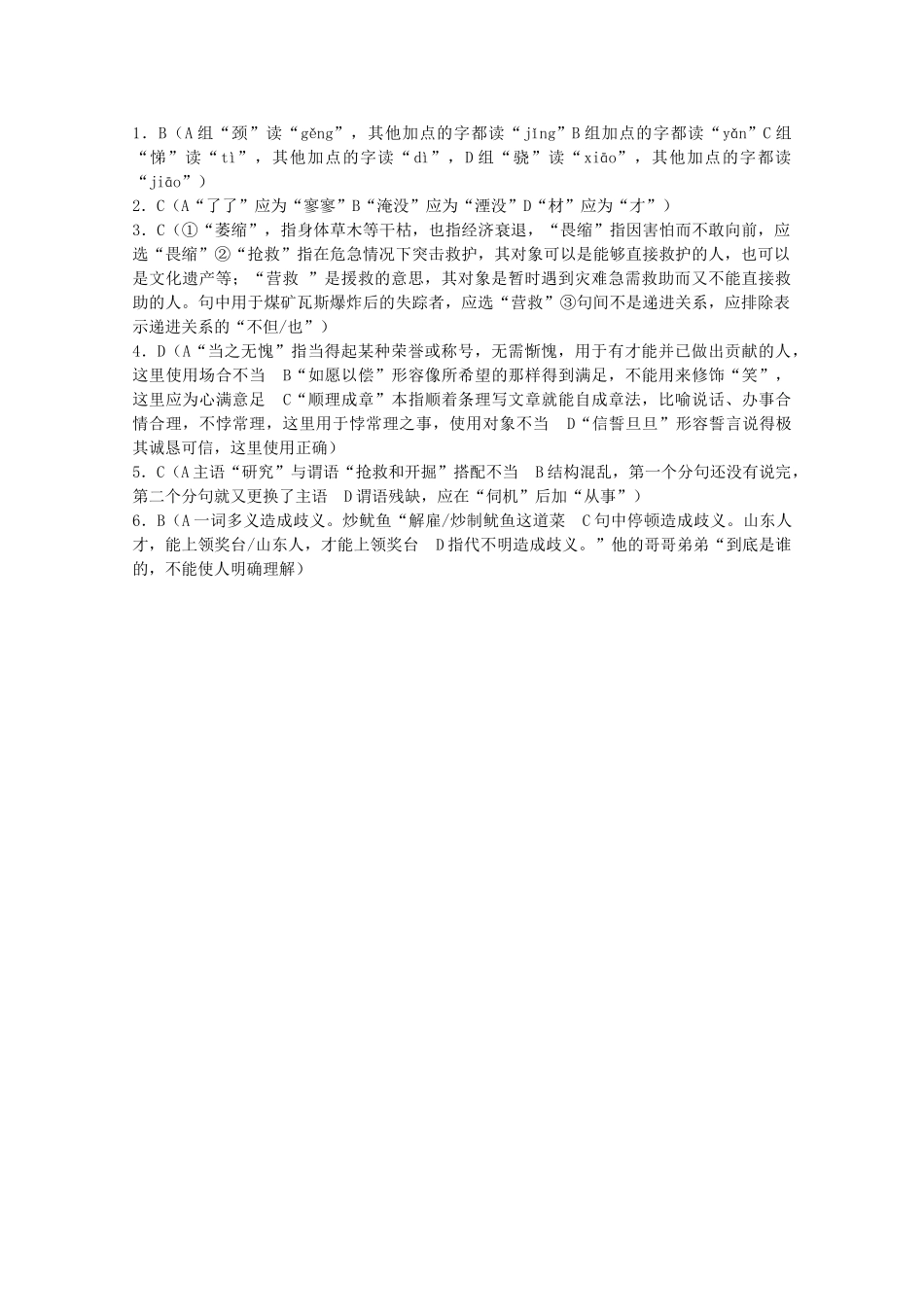 1．B（A组“颈”读“gěng”，其他加点的字都读“jǐng”B组加点的字都读“yǎn”C组“悌”读“tì”，其他加点的字读“dì”，D组“骁”读“xiāo”，其他加点的字都读“jiāo”）

2．C（A“了了”应为“寥寥”B“淹没”应为“湮没”D“材”应为“才”）

3．C（①“萎缩”，指身体草木等干枯，也指经济衰退，“畏缩”指因害怕而不敢向前，应选“畏缩”②“抢救”指在危急情况下突击救护，其对象可以是能够直接救护的人，也可以是文化遗产等；“营救 ”是援救的意思，其对象是暂时遇到灾难急需救助而又不能直接救助的人。句中用于煤矿瓦斯爆炸后的失踪者，应选“营救”③句间不是递进关系，应排除表示递进关系的“不但/也”）

4．D（A“当之无愧”指当得起某种荣誉或称号，无需惭愧，用于有才能并已做出贡献的人，这里使用场合不当 B“如愿以偿”形容像所希望的那样得到满足，不能用来修饰“笑”，这里应为心满意足 C“顺理成章”本指顺着条理写文章就能自成章法，比喻说话、办事合情合理，不悖常理，这里用于悖常理之事，使用对象不当 D“信誓旦旦”形容誓言说得极其诚恳可信，这里使用正确）

5．C（A主语“研究”与谓语“抢救和开掘”搭配不当 B结构混乱，第一个分句还没有说完，第二个分句就又更换了主语 D谓语残缺，应在“伺机”后加“从事”）

6．B（A一词多义造成歧义。炒鱿鱼“解雇/炒制鱿鱼这道菜 C句中停顿造成歧义。山东人才，能上领奖台/山东人，才能上领奖台 D指代不明造成歧义。”他的哥哥弟弟“到底是谁的，不能使人明确理解）